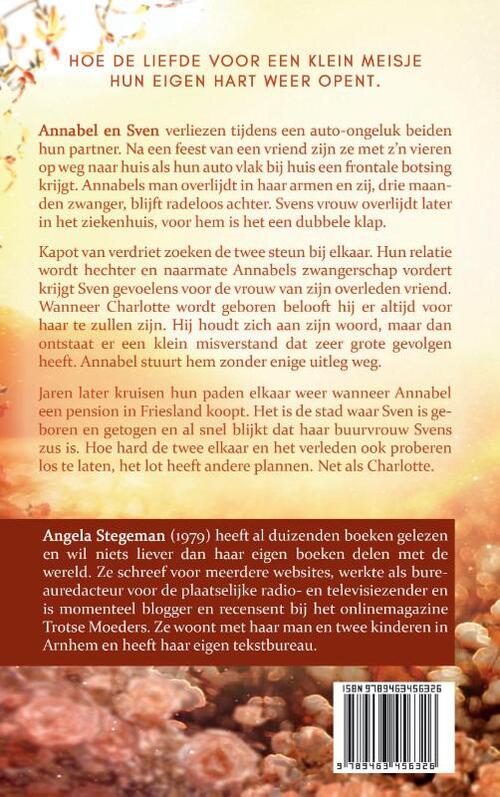 HOE DE LIEFDE VOOR EEN KLEIN MEISJE HUN EIGEN HART WEER OPENT.

Annabel en Sven verliezen tijdens een auto-ongeluk beiden hun partner. Na een feest van een vriend zijn ze met z'n vieren op weg naar huis als hun auto vlak bij huis een frontale botsing krijgt. Annabels man overlijdt in haar armen en zij, drie maanden zwanger, blijft radeloos achter. Svens vrouw overlijdt later in het ziekenhuis, voor hem is het een dubbele klap.

Kapot van verdriet zoeken de twee steun bij elkaar. Hun relatie wordt hechter en naarmate Annabels zwangerschap vordert krijgt Sven gevoelens voor de vrouw van zijn overleden vriend. Wanneer Charlotte wordt geboren belooft hij er altijd voor haar te zullen zijn. Hij houdt zich aan zijn woord, maar dan ontstaat er een klein misverstand dat zeer grote gevolgen heeft. Annabel stuurt hem zonder enige uitleg weg.

Jaren later kruisen hun paden elkaar weer wanneer Annabel een pension in Friesland koopt. Het is de stad waar Sven is geboren en getogen en al snel blijkt dat haar buurvrouw Svens zus is. Hoe hard de twee elkaar en het verleden ook proberen los te laten, het lot heeft andere plannen. Net als Charlotte.

Angela Stegeman (1979) heeft al duizenden boeken gelezen en wil niets liever dan haar eigen boeken delen met de wereld. Ze schreef voor meerdere websites, werkte als bureauredacteur voor de plaatselijke radio- en televisiezender en is momenteel blogger en recensent bij het onlinemagazine Trotse Moeders. Ze woont met haar man en twee kinderen in Arnhem en heeft haar eigen tekstbureau.

ISBN 9789463456326

9 789463 456326